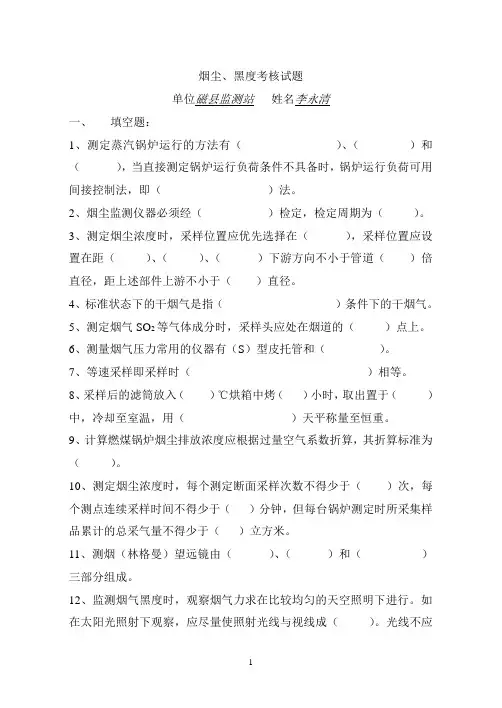 烟尘、黑度考核试题

单位磁县监测站　　姓名李永清

一、　填空题：

1、测定蒸汽锅炉运行的方法有（　　　　　　　）、（　　　　　）和（　　　　），当直接测定锅炉运行负荷条件不具备时，锅炉运行负荷可用间接控制法，即（　　　　　　　　）法。

2、烟尘监测仪器必须经（　　　　　）检定，检定周期为（　　）。

3、测定烟尘浓度时，采样位置应优先选择在（　　　），采样位置应设置在距（　　）、（　　）、（　　　）下游方向不小于管道（　　）倍直径，距上述部件上游不小于（　　）直径。

4、标准状态下的干烟气是指（　　　　　　　　　　　）条件下的干烟气。

5、测定烟气 $SO_2$ 等气体成分时，采样头应处在烟道的（　　）点上。

6、测量烟气压力常用的仪器有（S）型皮托管和（　　　　　）。

7、等速采样即采样时（　　　　　　　　　　　　　　）相等。

8、采样后的滤筒放入（　　）℃烘箱中烤（　　）小时，取出置于（　　）中，冷却至室温，用（　　　　　　　　）天平称量至恒重。

9、计算燃煤锅炉烟尘排放浓度应根据过量空气系数折算，其折算标准为（　　）。

10、测定烟尘浓度时，每个测定断面采样次数不得少于（　　）次，每个测点连续采样时间不得少于（　　）分钟，但每台锅炉测定时所采集样品累计的总采气量不得少于（　　）立方米。

11、测烟（林格曼）望远镜由（　　　）、（　　　）和（　　　　　）三部分组成。

12、监测烟气黑度时，观察烟气力求在比较均匀的天空照明下进行。如在太阳光照射下观察，应尽量使照射光线与视线成（　　）。光线不应

1